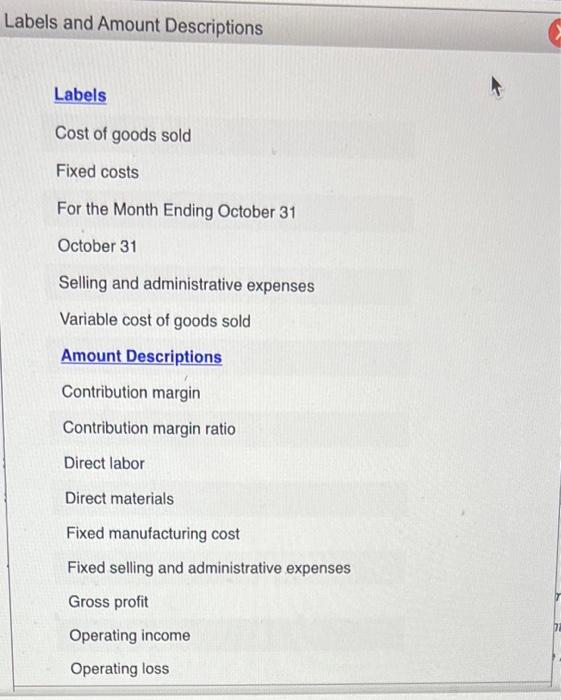 Labels and Amount Descriptions

Labels

Cost of goods sold

Fixed costs

For the Month Ending October 31

October 31

Selling and administrative expenses

Variable cost of goods sold

Amount Descriptions

Contribution margin

Contribution margin ratio

Direct labor

Direct materials

Fixed manufacturing cost

Fixed selling and administrative expenses

Gross profit

Operating income

Operating loss